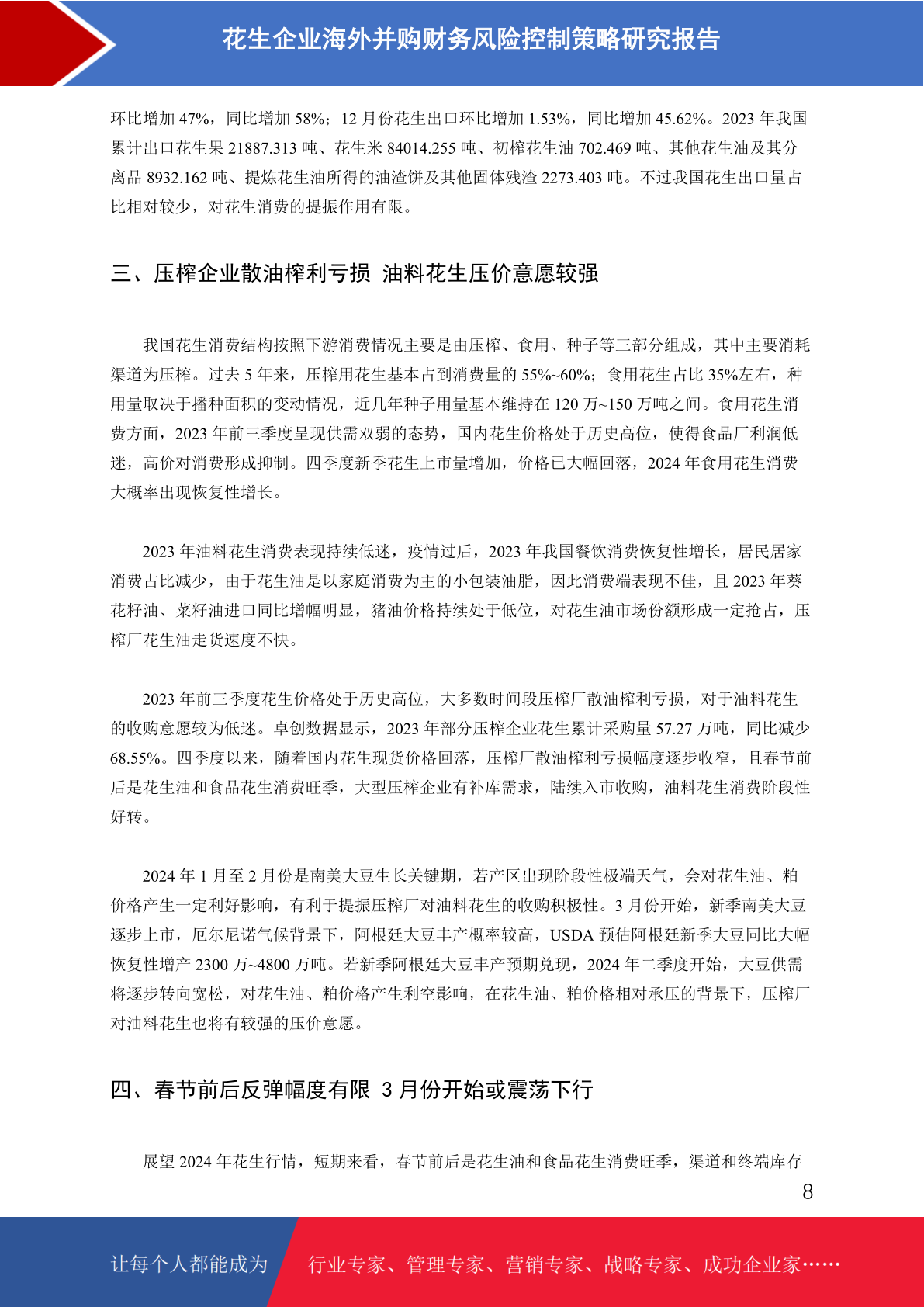 花生企业海外并购财务风险控制策略研究报告

环比增加 47%，同比增加 58%；12 月份花生出口环比增加 1.53%，同比增加 45.62%。2023 年我国累计出口花生果 21887.313 吨、花生米 84014.255 吨、初榨花生油 702.469 吨、其他花生油及其分离品 8932.162 吨、提炼花生油所得的油渣饼及其他固体残渣 2273.403 吨。不过我国花生出口量占比相对较少，对花生消费的提振作用有限。

三、压榨企业散油榨利亏损 油料花生压价意愿较强

我国花生消费结构按照下游消费情况主要是由压榨、食用、种子等三部分组成，其中主要消耗渠道为压榨。过去 5 年来，压榨用花生基本占到消费量的 55%~60%；食用花生占比 35%左右，种用量取决于播种面积的变动情况，近几年种子用量基本维持在 120 万~150 万吨之间。食用花生消费方面，2023 年前三季度呈现供需双弱的态势，国内花生价格处于历史高位，使得食品厂利润低迷，高价对消费形成抑制。四季度新季花生上市量增加，价格已大幅回落，2024 年食用花生消费大概率出现恢复性增长。

2023 年油料花生消费表现持续低迷，疫情过后，2023 年我国餐饮消费恢复性增长，居民居家消费占比减少，由于花生油是以家庭消费为主的小包装油脂，因此消费端表现不佳，且 2023 年葵花籽油、菜籽油进口同比增幅明显，猪油价格持续处于低位，对花生油市场份额形成一定抢占，压榨厂花生油走货速度不快。

2023 年前三季度花生价格处于历史高位，大多数时间段压榨厂散油榨利亏损，对于油料花生的收购意愿较为低迷。卓创数据显示，2023 年部分压榨企业花生累计采购量 57.27 万吨，同比减少 68.55%。四季度以来，随着国内花生现货价格回落，压榨厂散油榨利亏损幅度逐步收窄，且春节前后是花生油和食品花生消费旺季，大型压榨企业有补库需求，陆续入市收购，油料花生消费阶段性好转。

2024 年 1 月至 2 月份是南美大豆生长关键期，若产区出现阶段性极端天气，会对花生油、粕价格产生一定利好影响，有利于提振压榨厂对油料花生的收购积极性。3 月份开始，新季南美大豆逐步上市，厄尔尼诺气候背景下，阿根廷大豆丰产概率较高，USDA 预估阿根廷新季大豆同比大幅恢复性增产 2300 万~4800 万吨。若新季阿根廷大豆丰产预期兑现，2024 年二季度开始，大豆供需将逐步转向宽松，对花生油、粕价格产生利空影响，在花生油、粕价格相对承压的背景下，压榨厂对油料花生也将有较强的压价意愿。

四、春节前后反弹幅度有限 3 月份开始或震荡下行

展望 2024 年花生行情，短期来看，春节前后是花生油和食品花生消费旺季，渠道和终端库存

8

让每个人都能成为 行业专家、管理专家、营销专家、战略专家、成功企业家……